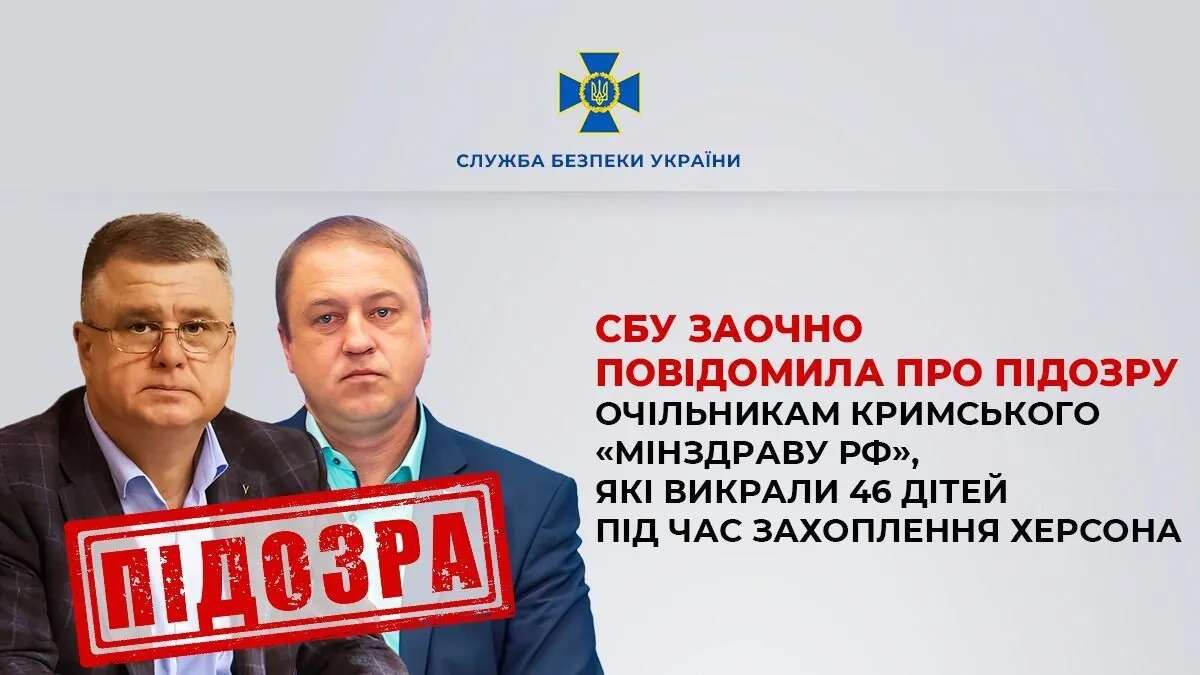 СЛУЖБА БЕЗПЕКИ УКРАЇНИ

СБУ ЗАОЧНО ПОВІДОМИЛА ПРО ПІДОЗРУ ОЧІЛЬНИКАМ КРИМСЬКОГО «МІНЗДРАВУ РФ», ЯКІ ВИКРАЛИ 46 ДІТЕЙ ПІД ЧАС ЗАХОПЛЕННЯ ХЕРСОНА

ПІДОЗРА